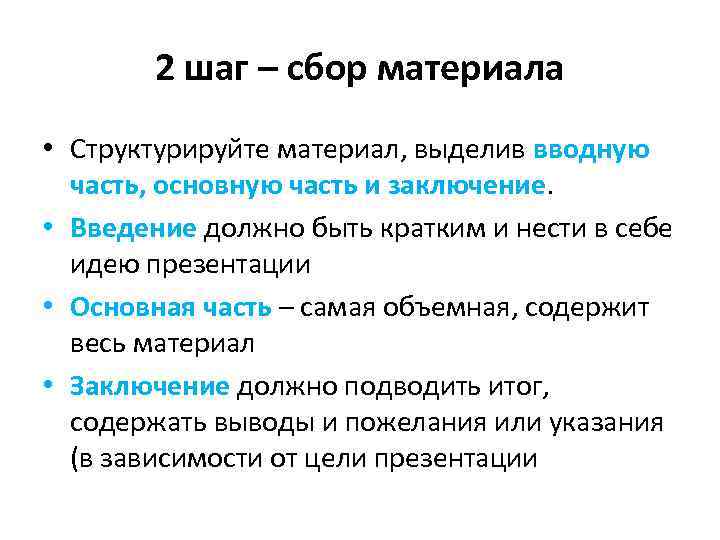 2 шаг – сбор материала

• Структурируйте материал, выделив вводную часть, основную часть и заключение.
• Введение должно быть кратким и нести в себе идею презентации
• Основная часть – самая объемная, содержит весь материал
• Заключение должно подводить итог, содержать выводы и пожелания или указания (в зависимости от цели презентации